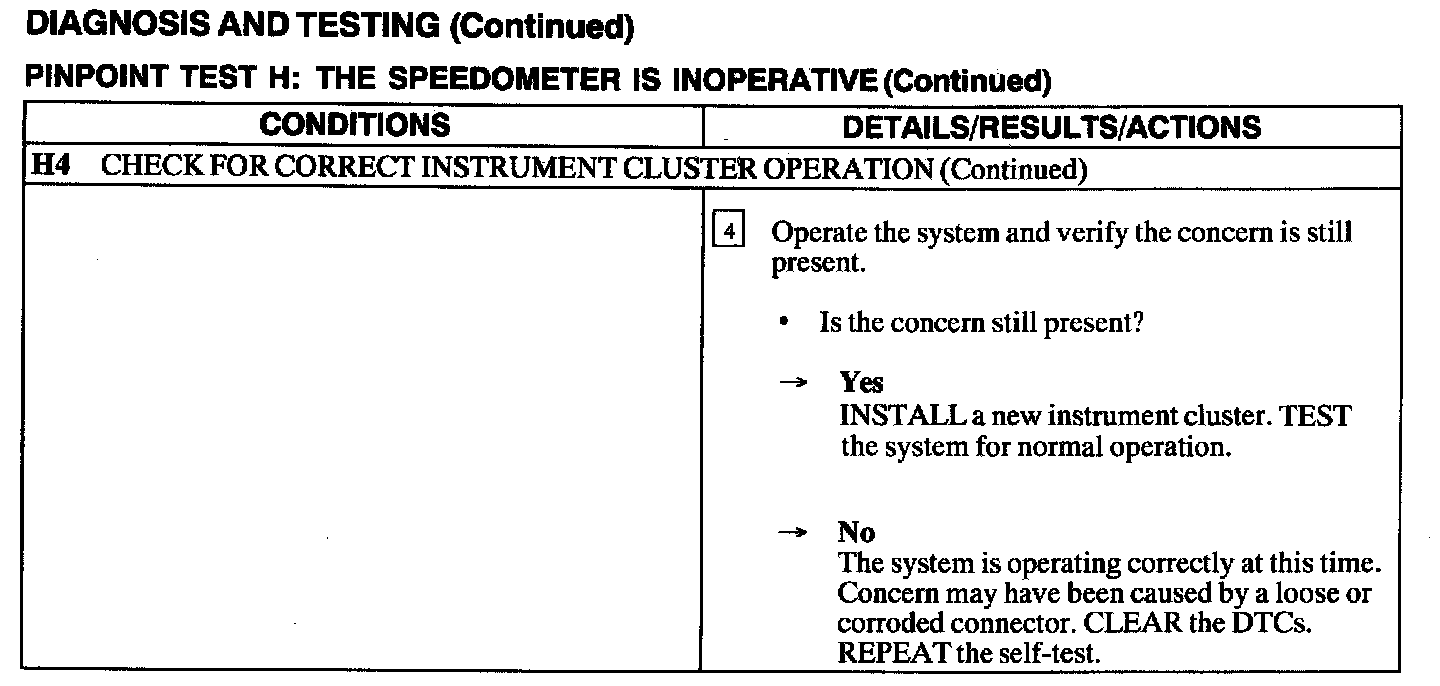 DIAGNOSIS AND TESTING (Continued)

PINPOINT TEST H: THE SPEEDOMETER IS INOPERATIVE (Continued)

| CONDITIONS | DETAILS/RESULTS/ACTIONS |
|---|---|
| H4 CHECK FOR CORRECT INSTRUMENT CLUSTER OPERATION (Continued) | |
| | 4 Operate the system and verify the concern is still present. • Is the concern still present? → Yes INSTALL a new instrument cluster. TEST the system for normal operation. → No The system is operating correctly at this time. Concern may have been caused by a loose or corroded connector. CLEAR the DTCs. REPEAT the self-test. |